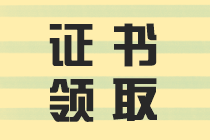 证书
领取